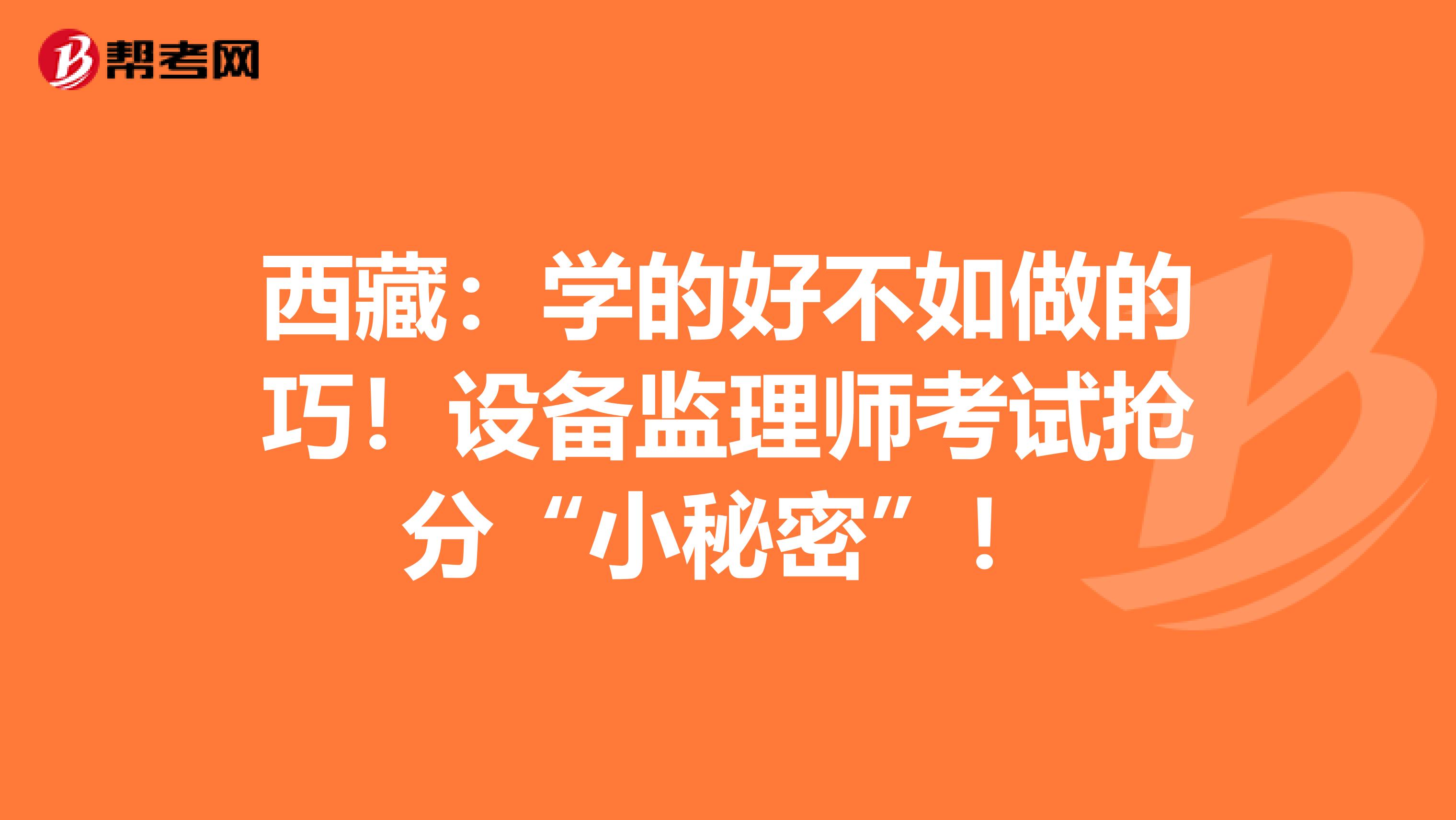 帮考网

西藏：学的好不如做的巧！设备监理师考试抢分“小秘密”！